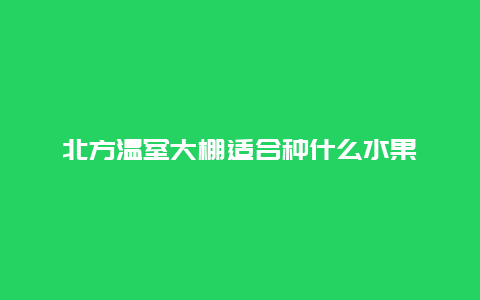 北方温室大棚适合种什么水果